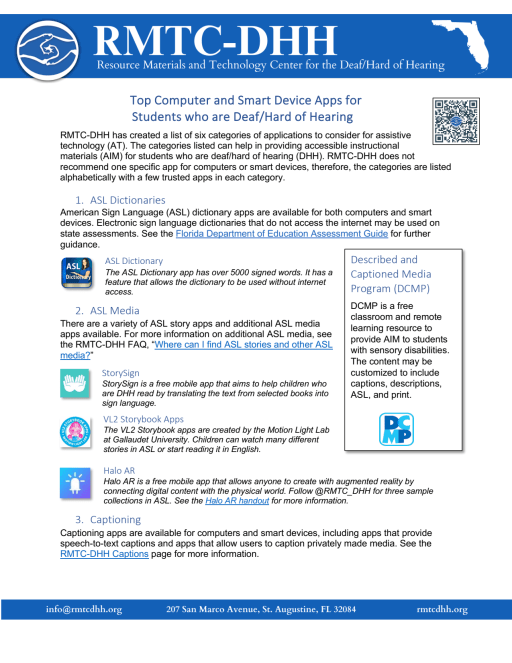 RMTC-DHH
Resource Materials and Technology Center for the Deaf/Hard of Hearing

Top Computer and Smart Device Apps for Students who are Deaf/Hard of Hearing

RMTC-DHH has created a list of six categories of applications to consider for assistive technology (AT). The categories listed can help in providing accessible instructional materials (AIM) for students who are deaf/hard of hearing (DHH). RMTC-DHH does not recommend one specific app for computers or smart devices, therefore, the categories are listed alphabetically with a few trusted apps in each category.

1. ASL Dictionaries
American Sign Language (ASL) dictionary apps are available for both computers and smart devices. Electronic sign language dictionaries that do not access the internet may be used on state assessments. See the Florida Department of Education Assessment Guide for further guidance.

ASL Dictionary
ASL Dictionary
The ASL Dictionary app has over 5000 signed words. It has a feature that allows the dictionary to be used without internet access.

2. ASL Media
There are a variety of ASL story apps and additional ASL media apps available. For more information on additional ASL media, see the RMTC-DHH FAQ, "Where can I find ASL stories and other ASL media?"

StorySign
StorySign is a free mobile app that aims to help children who are DHH read by translating the text from selected books into sign language.

VL2 Storybook Apps
The VL2 Storybook apps are created by the Motion Light Lab at Gallaudet University. Children can watch many different stories in ASL or start reading it in English.

Halo AR
Halo AR is a free mobile app that allows anyone to create with augmented reality by connecting digital content with the physical world. Follow @RMTC_DHH for three sample collections in ASL. See the Halo AR handout for more information.

Described and Captioned Media Program (DCMP)
DCMP is a free classroom and remote learning resource to provide AIM to students with sensory disabilities. The content may be customized to include captions, descriptions, ASL, and print.

DCMP

3. Captioning
Captioning apps are available for computers and smart devices, including apps that provide speech-to-text captions and apps that allow users to caption privately made media. See the RMTC-DHH Captions page for more information.

info@rmtcdhh.org 207 San Marco Avenue, St. Augustine, FL 32084 rmtcdhh.org